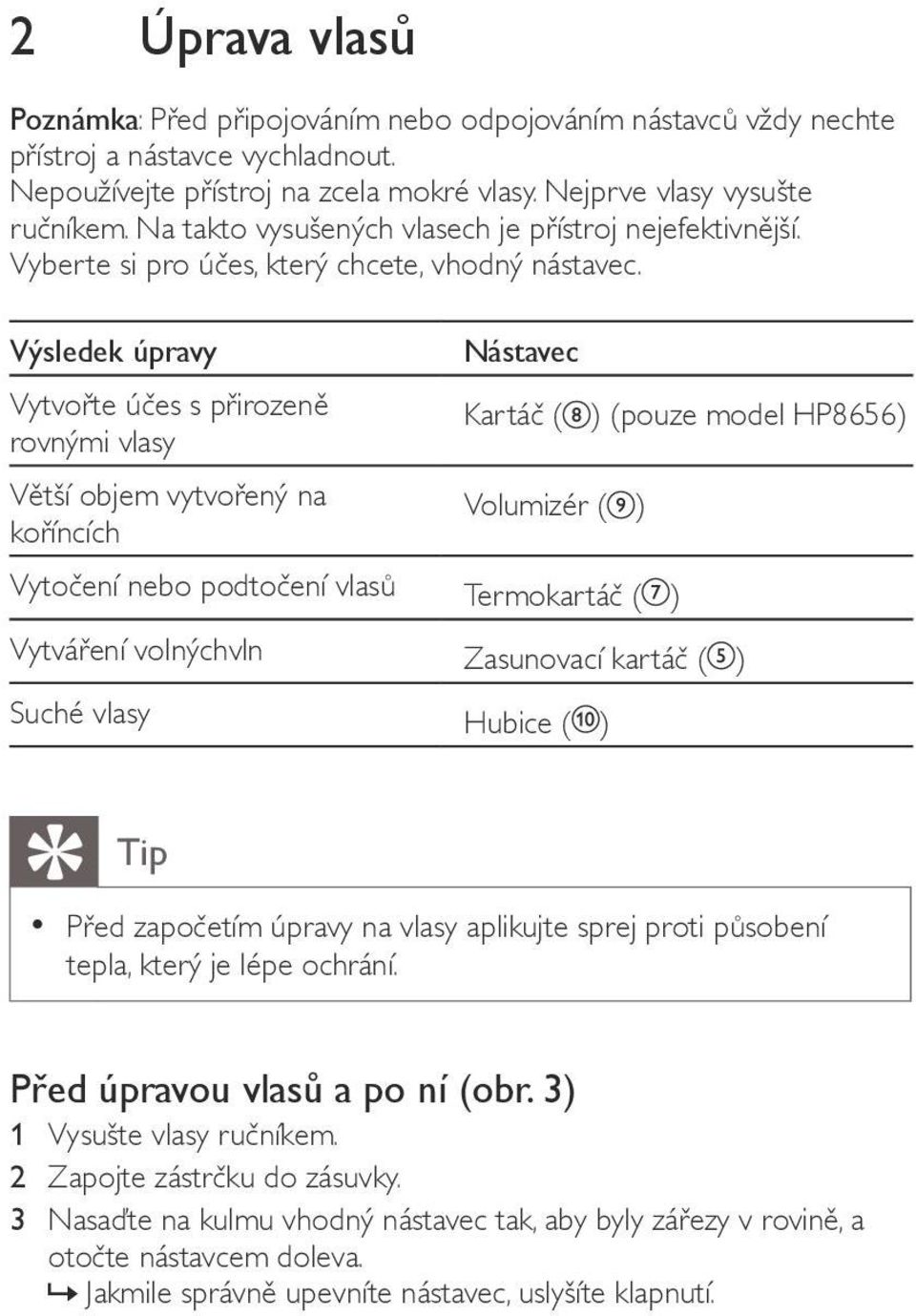 2 Úprava vlasů

Poznámka: Před připojováním nebo odpojováním nástavců vždy nechte přístroj a nástavce vychladnout.
Nepoužívejte přístroj na zcela mokré vlasy. Nejprve vlasy vysušte ručníkem. Na takto vysušených vlasech je přístroj nejefektivnější.
Vyberte si pro účes, který chcete, vhodný nástavec.

| Výsledek úpravy | Nástavec |
|---|---|
| Vytvořte účes s přirozeně rovnými vlasy | Kartáč (⑧) (pouze model HP8656) |
| Větší objem vytvořený na koříncích | Volumizér (⑨) |
| Vytočení nebo podtočení vlasů | Termokartáč (⑦) |
| Vytváření volnýchvln | Zasunovací kartáč (⑤) |
| Suché vlasy | Hubice (⑩) |

Tip

• Před započetím úpravy na vlasy aplikujte sprej proti působení tepla, který je lépe ochrání.

Před úpravou vlasů a po ní (obr. 3)
1 Vysušte vlasy ručníkem.
2 Zapojte zástrčku do zásuvky.
3 Nasaďte na kulmu vhodný nástavec tak, aby byly zářezy v rovině, a otočte nástavcem doleva.
↳ Jakmile správně upevníte nástavec, uslyšíte klapnutí.